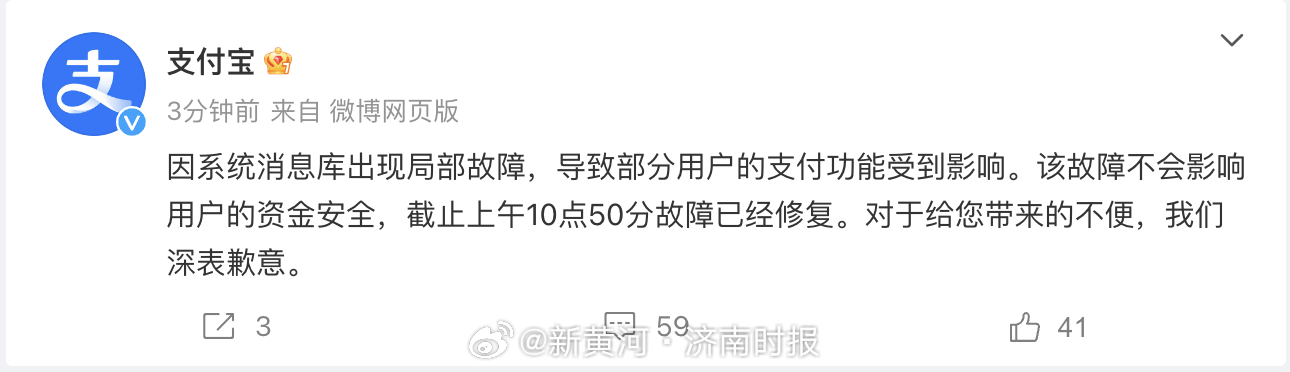 支
支付宝
3分钟前 来自 微博网页版

因系统消息库出现局部故障，导致部分用户的支付功能受到影响。该故障不会影响用户的资金安全，截止上午10点50分故障已经修复。对于给您带来的不便，我们深表歉意。

3
59
41

@新黄河·济南时报